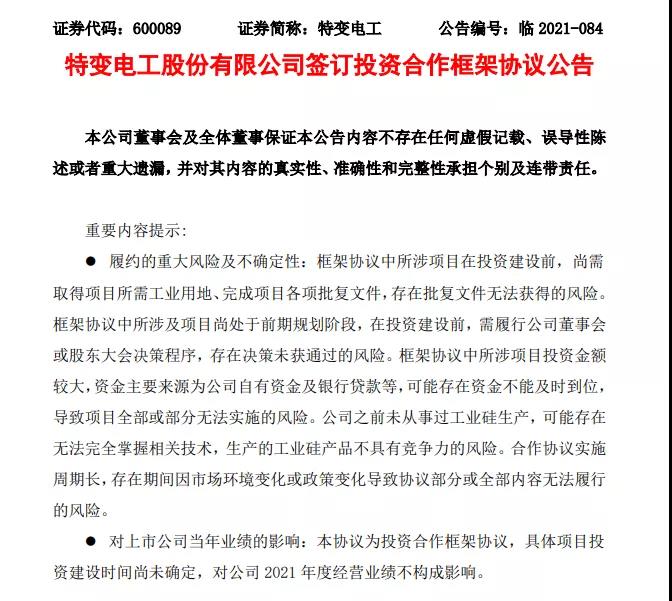 证券代码：600089　　证券简称：特变电工　　公告编号：临 2021-084

特变电工股份有限公司签订投资合作框架协议公告

本公司董事会及全体董事保证本公告内容不存在任何虚假记载、误导性陈述或者重大遗漏，并对其内容的真实性、准确性和完整性承担个别及连带责任。

重要内容提示:

● 履约的重大风险及不确定性：框架协议中所涉项目在投资建设前，尚需取得项目所需工业用地、完成项目各项批复文件，存在批复文件无法获得的风险。框架协议中所涉及项目尚处于前期规划阶段，在投资建设前，需履行公司董事会或股东大会决策程序，存在决策未获通过的风险。框架协议中所涉项目投资金额较大，资金主要来源为公司自有资金及银行贷款等，可能存在资金不能及时到位，导致项目全部或部分无法实施的风险。公司之前未从事过工业硅生产，可能存在无法完全掌握相关技术，生产的工业硅产品不具有竞争力的风险。合作协议实施周期长，存在期间因市场环境变化或政策变化导致协议部分或全部内容无法履行的风险。

● 对上市公司当年业绩的影响：本协议为投资合作框架协议，具体项目投资建设时间尚未确定，对公司 2021 年度经营业绩不构成影响。